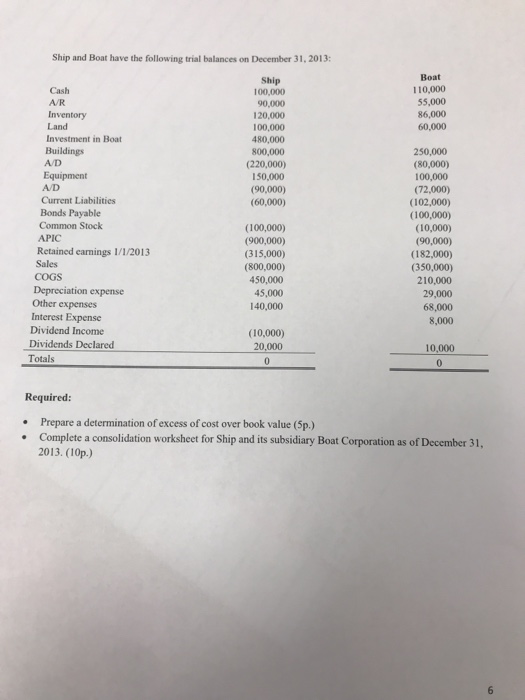 Ship and Boat have the following trial balances on December 31, 2013:

| | Ship | Boat |
|---|---|---|
| Cash | 100,000 | 110,000 |
| A/R | 90,000 | 55,000 |
| Inventory | 120,000 | 86,000 |
| Land | 100,000 | 60,000 |
| Investment in Boat | 480,000 | |
| Buildings | 800,000 | 250,000 |
| A/D | (220,000) | (80,000) |
| Equipment | 150,000 | 100,000 |
| A/D | (90,000) | (72,000) |
| Current Liabilities | (60,000) | (102,000) |
| Bonds Payable | | (100,000) |
| Common Stock | (100,000) | (10,000) |
| APIC | (900,000) | (90,000) |
| Retained earnings 1/1/2013 | (315,000) | (182,000) |
| Sales | (800,000) | (350,000) |
| COGS | 450,000 | 210,000 |
| Depreciation expense | 45,000 | 29,000 |
| Other expenses | 140,000 | 68,000 |
| Interest Expense | | 8,000 |
| Dividend Income | (10,000) | |
| Dividends Declared | 20,000 | 10,000 |
| Totals | 0 | 0 |

Required:

• Prepare a determination of excess of cost over book value (5p.)
• Complete a consolidation worksheet for Ship and its subsidiary Boat Corporation as of December 31, 2013. (10p.)

6